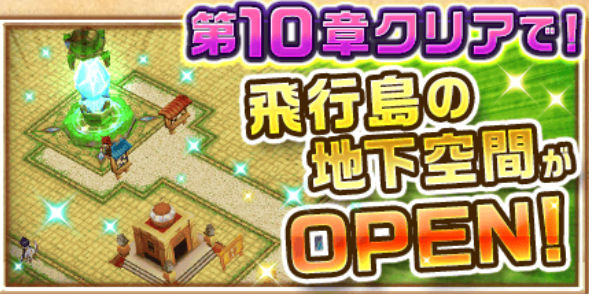 第10章クリアで!

飛行島の地下空間がOPEN!